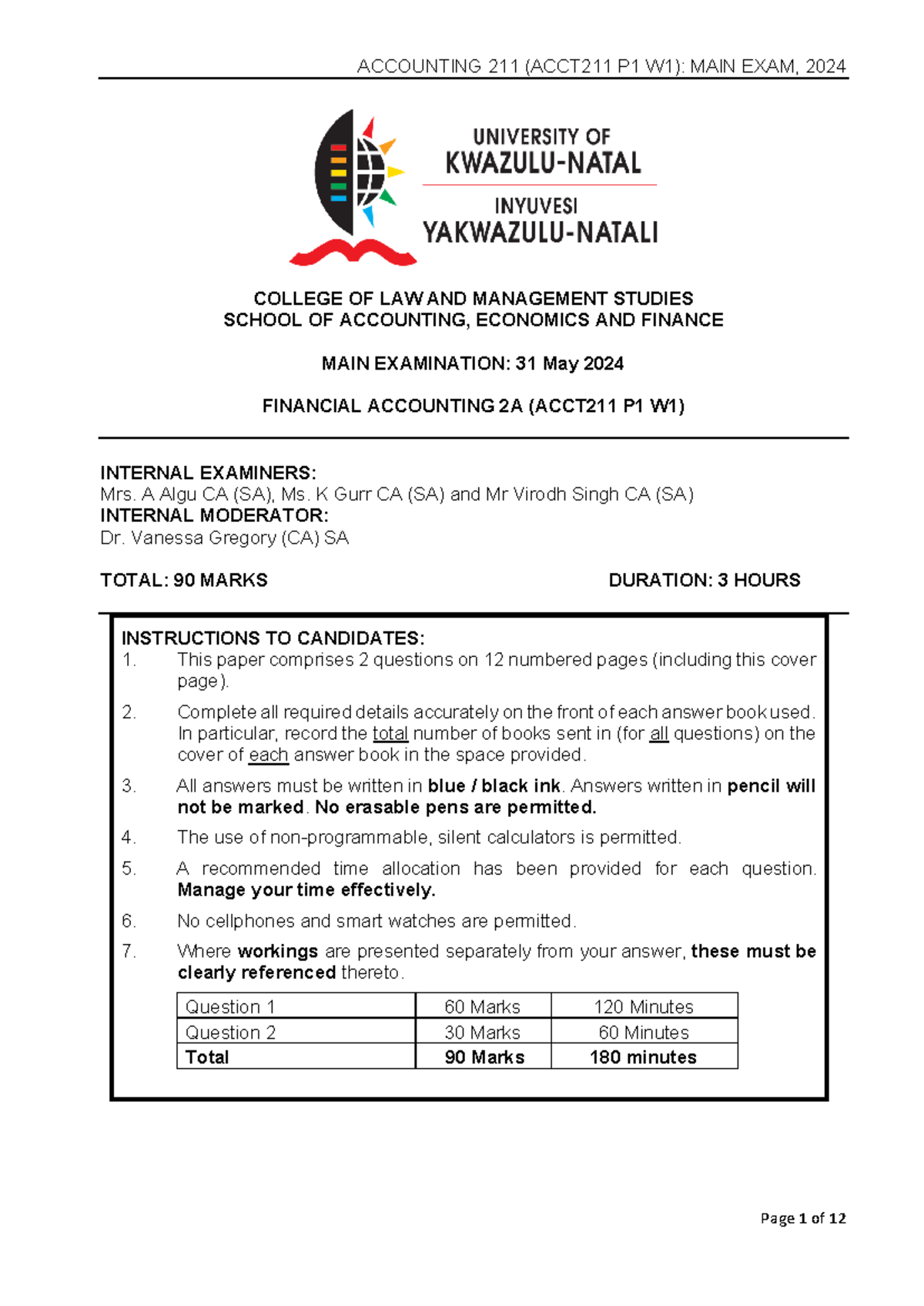 ACCOUNTING 211 (ACCT211 P1 W1): MAIN EXAM, 2024

UNIVERSITY OF
KWAZULU-NATAL
INYUVESI
YAKWAZULU-NATALI

COLLEGE OF LAW AND MANAGEMENT STUDIES
SCHOOL OF ACCOUNTING, ECONOMICS AND FINANCE

MAIN EXAMINATION: 31 May 2024

FINANCIAL ACCOUNTING 2A (ACCT211 P1 W1)

INTERNAL EXAMINERS:
Mrs. A Algu CA (SA), Ms. K Gurr CA (SA) and Mr Virodh Singh CA (SA)
INTERNAL MODERATOR:
Dr. Vanessa Gregory (CA) SA

TOTAL: 90 MARKS DURATION: 3 HOURS

INSTRUCTIONS TO CANDIDATES:
1. This paper comprises 2 questions on 12 numbered pages (including this cover page).
2. Complete all required details accurately on the front of each answer book used. In particular, record the total number of books sent in (for all questions) on the cover of each answer book in the space provided.
3. All answers must be written in blue / black ink. Answers written in pencil will not be marked. No erasable pens are permitted.
4. The use of non-programmable, silent calculators is permitted.
5. A recommended time allocation has been provided for each question. Manage your time effectively.
6. No cellphones and smart watches are permitted.
7. Where workings are presented separately from your answer, these must be clearly referenced thereto.

| Question 1 | 60 Marks | 120 Minutes |
|---|---|---|
| Question 2 | 30 Marks | 60 Minutes |
| Total | 90 Marks | 180 minutes |

Page 1 of 12